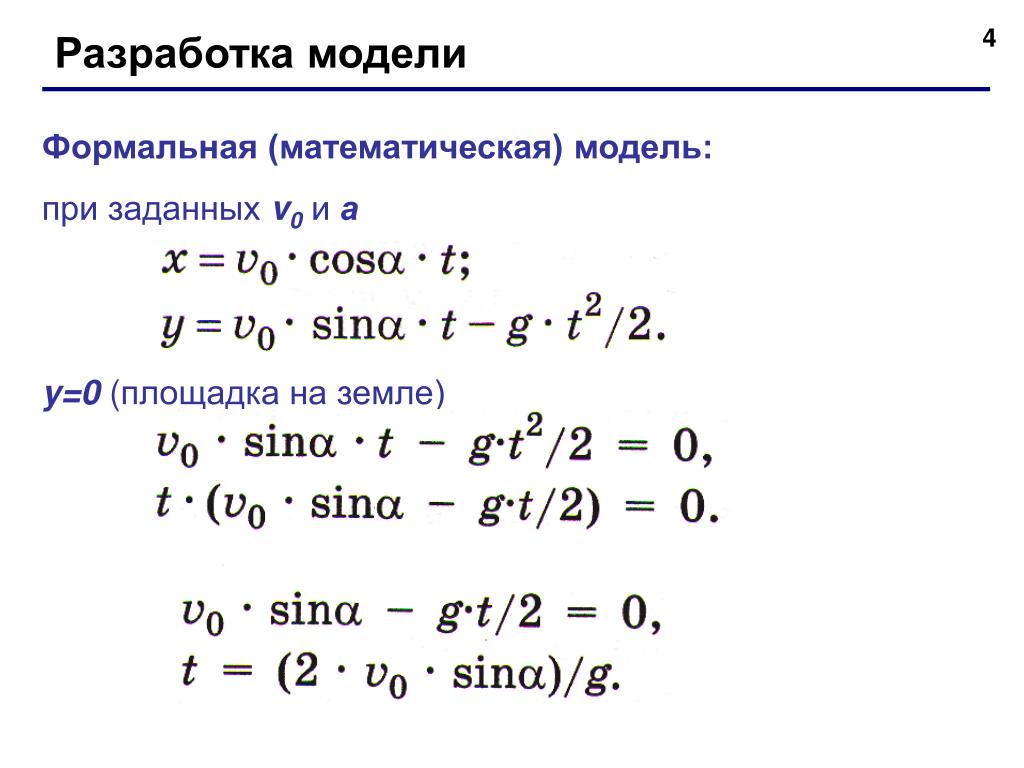 Разработка модели

4

Формальная (математическая) модель:

при заданных $v_0$ и $a$

$x = v_0 \cdot \cos\alpha \cdot t;$

$y = v_0 \cdot \sin\alpha \cdot t - g \cdot t^2/2.$

$y=0$ (площадка на земле)

$v_0 \cdot \sin\alpha \cdot t - g \cdot t^2/2 = 0,$

$t \cdot (v_0 \cdot \sin\alpha - g \cdot t/2) = 0.$

$v_0 \cdot \sin\alpha - g \cdot t/2 = 0,$

$t = (2 \cdot v_0 \cdot \sin\alpha)/g.$